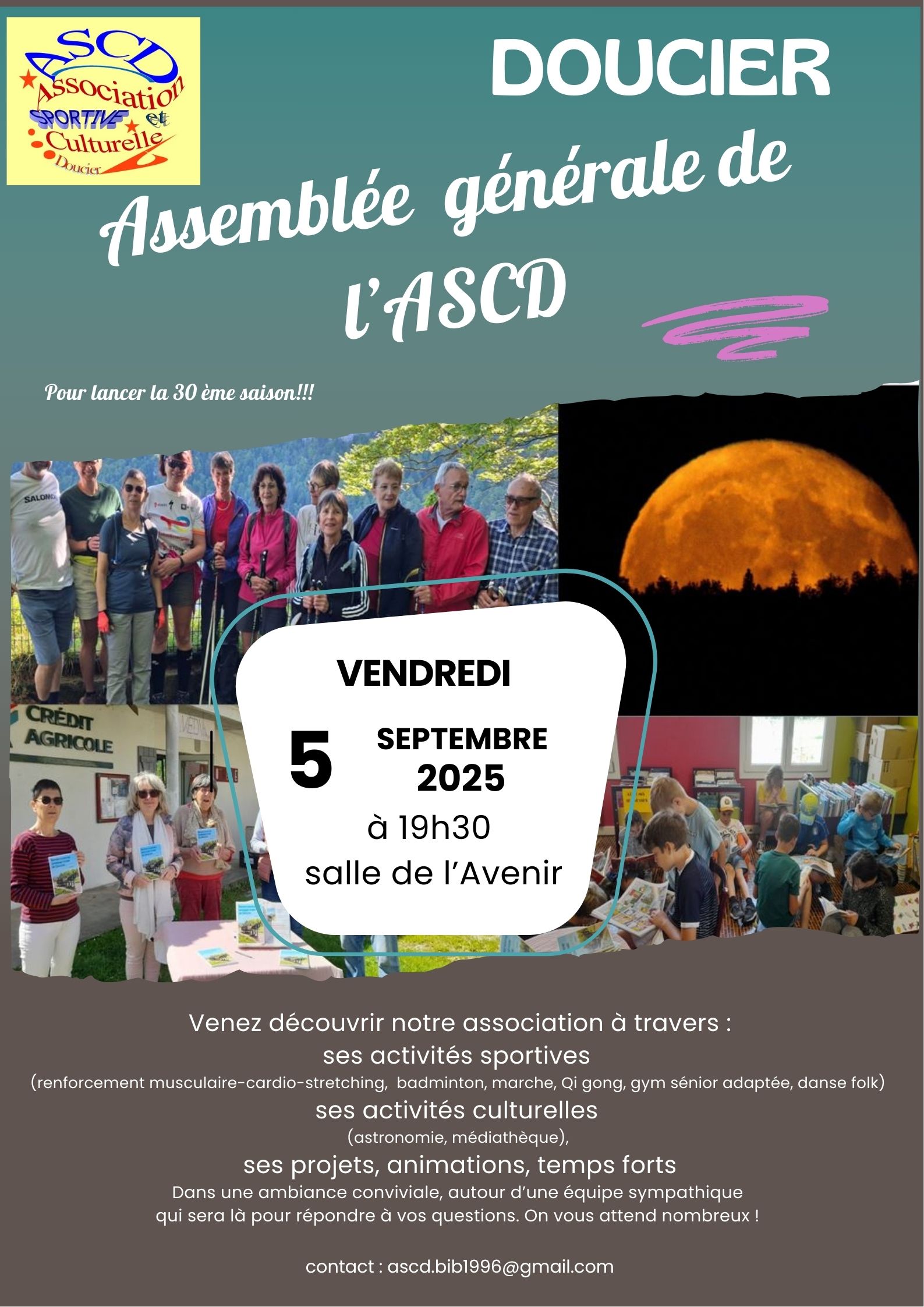 ASCD
Association
SPORTIVE et
Culturelle
Doucier

DOUCIER

Assemblée générale de l'ASCD

Pour lancer la 30 ème saison!!!

SALOMON

CRÉDIT AGRICOLE

VENDREDI

5 SEPTEMBRE 2025

à 19h30

salle de l'Avenir

Venez découvrir notre association à travers :

ses activités sportives

(renforcement musculaire-cardio-stretching, badminton, marche, Qi gong, gym sénior adaptée, danse folk)

ses activités culturelles

(astronomie, médiathèque),

ses projets, animations, temps forts

Dans une ambiance conviviale, autour d'une équipe sympathique qui sera là pour répondre à vos questions. On vous attend nombreux !

contact : ascd.bib1996@gmail.com